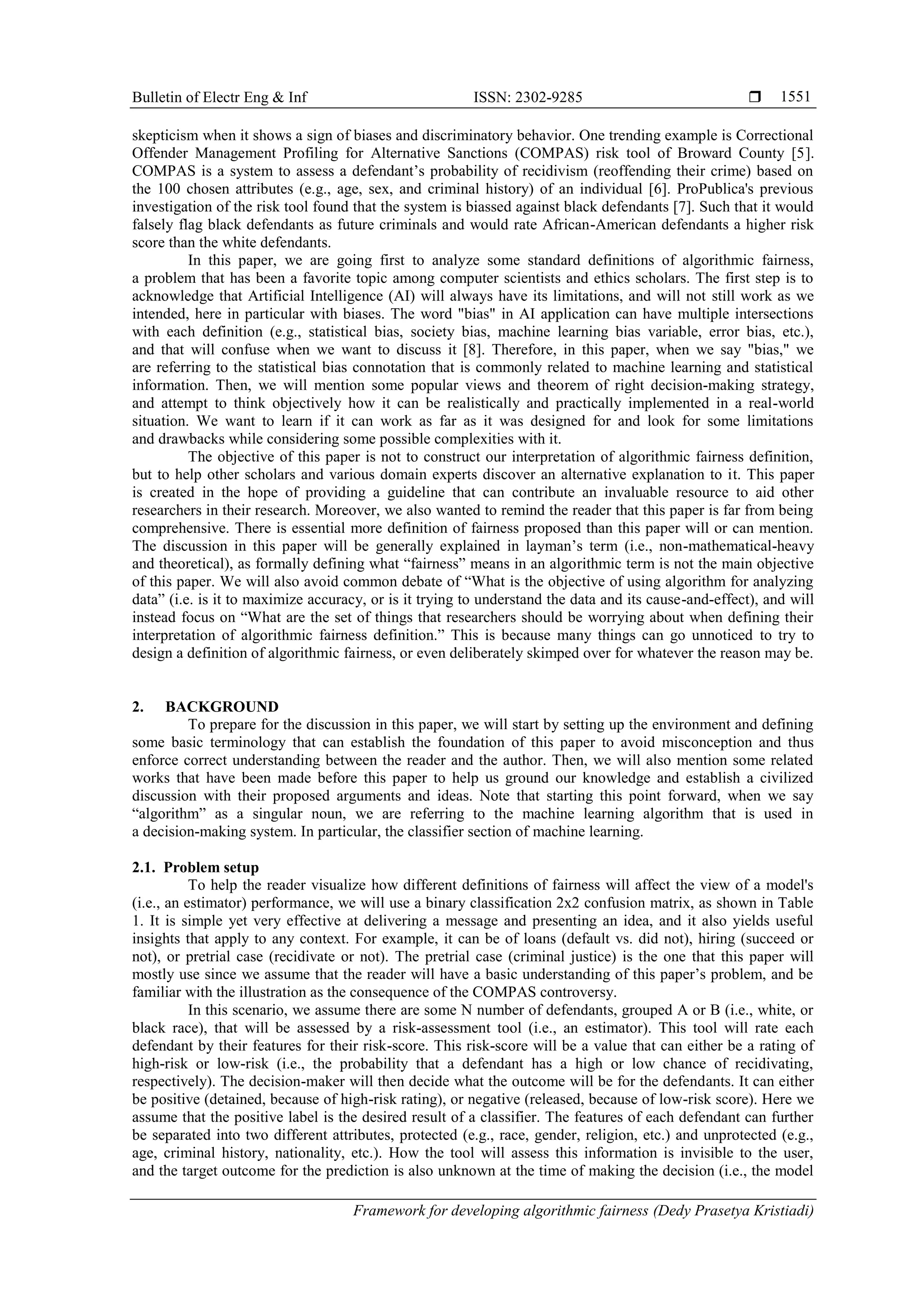 Bulletin of Electr Eng & Inf ISSN: 2302-9285 ❒ 1551

skepticism when it shows a sign of biases and discriminatory behavior. One trending example is Correctional Offender Management Profiling for Alternative Sanctions (COMPAS) risk tool of Broward County [5]. COMPAS is a system to assess a defendant's probability of recidivism (reoffending their crime) based on the 100 chosen attributes (e.g., age, sex, and criminal history) of an individual [6]. ProPublica's previous investigation of the risk tool found that the system is biassed against black defendants [7]. Such that it would falsely flag black defendants as future criminals and would rate African-American defendants a higher risk score than the white defendants.

In this paper, we are going first to analyze some standard definitions of algorithmic fairness, a problem that has been a favorite topic among computer scientists and ethics scholars. The first step is to acknowledge that Artificial Intelligence (AI) will always have its limitations, and will not still work as we intended, here in particular with biases. The word "bias" in AI application can have multiple intersections with each definition (e.g., statistical bias, society bias, machine learning bias variable, error bias, etc.), and that will confuse when we want to discuss it [8]. Therefore, in this paper, when we say "bias," we are referring to the statistical bias connotation that is commonly related to machine learning and statistical information. Then, we will mention some popular views and theorem of right decision-making strategy, and attempt to think objectively how it can be realistically and practically implemented in a real-world situation. We want to learn if it can work as far as it was designed for and look for some limitations and drawbacks while considering some possible complexities with it.

The objective of this paper is not to construct our interpretation of algorithmic fairness definition, but to help other scholars and various domain experts discover an alternative explanation to it. This paper is created in the hope of providing a guideline that can contribute an invaluable resource to aid other researchers in their research. Moreover, we also wanted to remind the reader that this paper is far from being comprehensive. There is essential more definition of fairness proposed than this paper will or can mention. The discussion in this paper will be generally explained in layman's term (i.e., non-mathematical-heavy and theoretical), as formally defining what "fairness" means in an algorithmic term is not the main objective of this paper. We will also avoid common debate of "What is the objective of using algorithm for analyzing data" (i.e. is it to maximize accuracy, or is it trying to understand the data and its cause-and-effect), and will instead focus on "What are the set of things that researchers should be worrying about when defining their interpretation of algorithmic fairness definition." This is because many things can go unnoticed to try to design a definition of algorithmic fairness, or even deliberately skimped over for whatever the reason may be.

2. BACKGROUND
To prepare for the discussion in this paper, we will start by setting up the environment and defining some basic terminology that can establish the foundation of this paper to avoid misconception and thus enforce correct understanding between the reader and the author. Then, we will also mention some related works that have been made before this paper to help us ground our knowledge and establish a civilized discussion with their proposed arguments and ideas. Note that starting this point forward, when we say "algorithm" as a singular noun, we are referring to the machine learning algorithm that is used in a decision-making system. In particular, the classifier section of machine learning.

2.1. Problem setup
To help the reader visualize how different definitions of fairness will affect the view of a model's (i.e., an estimator) performance, we will use a binary classification 2x2 confusion matrix, as shown in Table 1. It is simple yet very effective at delivering a message and presenting an idea, and it also yields useful insights that apply to any context. For example, it can be of loans (default vs. did not), hiring (succeed or not), or pretrial case (recidivate or not). The pretrial case (criminal justice) is the one that this paper will mostly use since we assume that the reader will have a basic understanding of this paper's problem, and be familiar with the illustration as the consequence of the COMPAS controversy.

In this scenario, we assume there are some N number of defendants, grouped A or B (i.e., white, or black race), that will be assessed by a risk-assessment tool (i.e., an estimator). This tool will rate each defendant by their features for their risk-score. This risk-score will be a value that can either be a rating of high-risk or low-risk (i.e., the probability that a defendant has a high or low chance of recidivating, respectively). The decision-maker will then decide what the outcome will be for the defendants. It can either be positive (detained, because of high-risk rating), or negative (released, because of low-risk score). Here we assume that the positive label is the desired result of a classifier. The features of each defendant can further be separated into two different attributes, protected (e.g., race, gender, religion, etc.) and unprotected (e.g., age, criminal history, nationality, etc.). How the tool will assess this information is invisible to the user, and the target outcome for the prediction is also unknown at the time of making the decision (i.e., the model

Framework for developing algorithmic fairness (Dedy Prasetya Kristiadi)